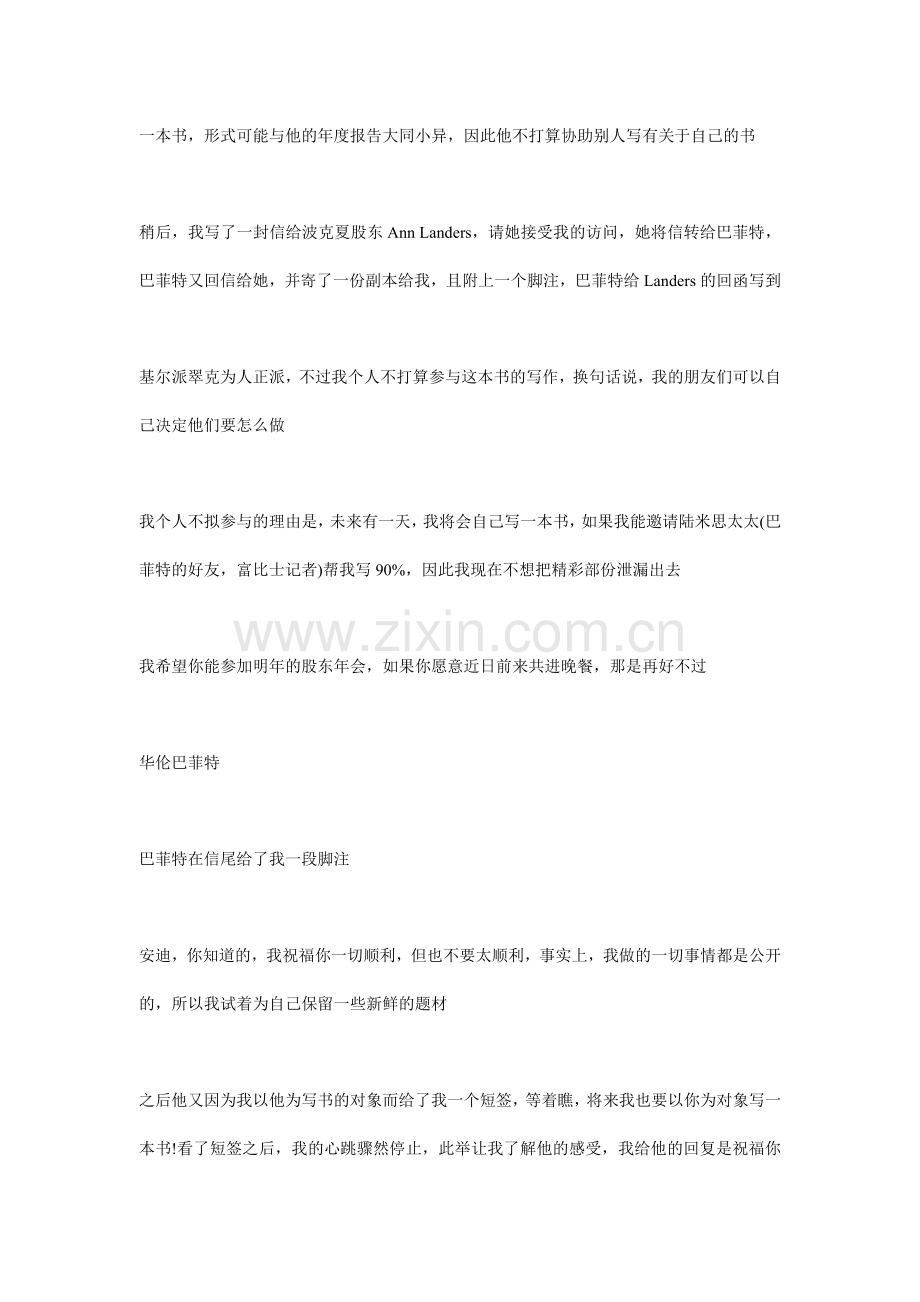 一本书，形式可能与他的年度报告大同小异，因此他不打算协助别人写有关于自己的书

稍后，我写了一封信给波克夏股东 Ann Landers，请她接受我的访问，她将信转给巴菲特，巴菲特又回信给她，并寄了一份副本给我，且附上一个脚注，巴菲特给 Landers 的回函写到

基尔派翠克为人正派，不过我个人不打算参与这本书的写作，换句话说，我的朋友们可以自己决定他们要怎么做

我个人不拟参与的理由是，未来有一天，我将会自己写一本书，如果我能邀请陆米思太太(巴菲特的好友，富比士记者)帮我写 90%，因此我现在不想把精彩部份泄漏出去

www.zixin.com.cn

我希望你能参加明年的股东年会，如果你愿意近日前来共进晚餐，那是再好不过

华伦巴菲特

巴菲特在信尾给了我一段脚注

安迪，你知道的，我祝福你一切顺利，但也不要太顺利，事实上，我做的一切事情都是公开的，所以我试着为自己保留一些新鲜的题材

之后他又因为我以他为写书的对象而给了我一个短签，等着瞧，将来我也要以你为对象写一本书!看了短签之后，我的心跳骤然停止，此举让我了解他的感受，我给他的回复是祝福你